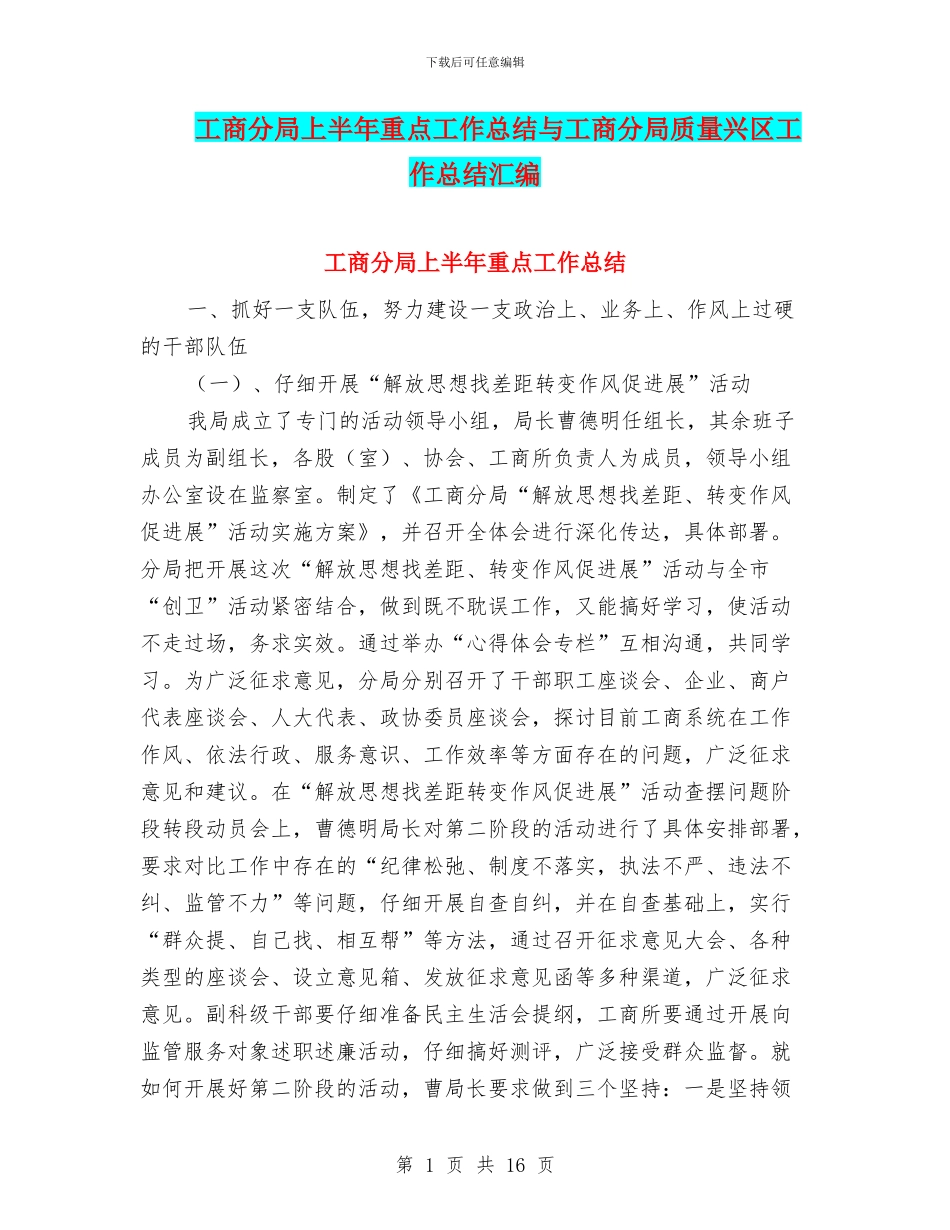 下载后可任意编辑

工商分局上半年重点工作总结与工商分局质量兴区工作总结汇编

工商分局上半年重点工作总结

一、抓好一支队伍，努力建设一支政治上、业务上、作风上过硬的干部队伍

（一）、仔细开展“解放思想找差距转变作风促进展”活动

我局成立了专门的活动领导小组，局长曹德明任组长，其余班子成员为副组长，各股（室）、协会、工商所负责人为成员，领导小组办公室设在监察室。制定了《工商分局“解放思想找差距、转变作风促进展”活动实施方案》，并召开全体会进行深化传达，具体部署。分局把开展这次“解放思想找差距、转变作风促进展”活动与全市“创卫”活动紧密结合，做到既不耽误工作，又能搞好学习，使活动不走过场，务求实效。通过举办“心得体会专栏”互相沟通，共同学习。为广泛征求意见，分局分别召开了干部职工座谈会、企业、商户代表座谈会、人大代表、政协委员座谈会，探讨目前工商系统在工作作风、依法行政、服务意识、工作效率等方面存在的问题，广泛征求意见和建议。在“解放思想找差距转变作风促进展”活动查摆问题阶段转段动员会上，曹德明局长对第二阶段的活动进行了具体安排部署，要求对比工作中存在的“纪律松弛、制度不落实，执法不严、违法不纠、监管不力”等问题，仔细开展自查自纠，并在自查基础上，实行“群众提、自己找、相互帮”等方法，通过召开征求意见大会、各种类型的座谈会、设立意见箱、发放征求意见函等多种渠道，广泛征求意见。副科级干部要仔细准备民主生活会提纲，工商所要通过开展向监管服务对象述职述廉活动，仔细搞好测评，广泛接受群众监督。就如何开展好第二阶段的活动，曹局长要求做到三个坚持：一是坚持领

第 1 页 共 16 页